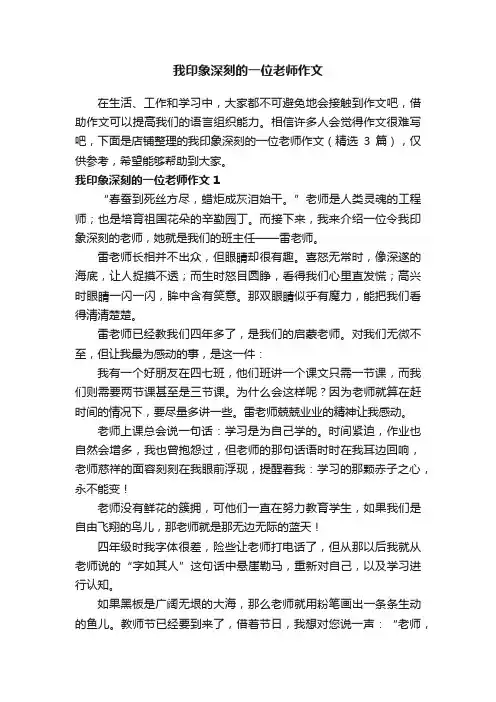 我印象深刻的一位老师作文

在生活、工作和学习中，大家都不可避免地会接触到作文吧，借助作文可以提高我们的语言组织能力。相信许多人会觉得作文很难写吧，下面是店铺整理的我印象深刻的一位老师作文（精选 3 篇），仅供参考，希望能够帮助到大家。

我印象深刻的一位老师作文 1

“春蚕到死丝方尽，蜡炬成灰泪始干。”老师是人类灵魂的工程师；也是培育祖国花朵的辛勤园丁。而接下来，我来介绍一位令我印象深刻的老师，她就是我们的班主任——雷老师。

雷老师长相并不出众，但眼睛却很有趣。喜怒无常时，像深邃的海底，让人捉摸不透；而生时怒目圆睁，看得我们心里直发慌；高兴时眼睛一闪一闪，眸中含有笑意。那双眼睛似乎有魔力，能把我们看得清清楚楚。

雷老师已经教我们四年多了，是我们的启蒙老师。对我们无微不至，但让我最为感动的事，是这一件：

我有一个好朋友在四七班，他们班讲一个课文只需一节课，而我们则需要两节课甚至是三节课。为什么会这样呢？因为老师就算在赶时间的情况下，要尽量多讲一些。雷老师兢兢业业的精神让我感动。

老师上课总会说一句话：学习是为自己学的。时间紧迫，作业也自然会增多，我也曾抱怨过，但老师的那句话语时时在我耳边回响，老师慈祥的面容刻刻在我眼前浮现，提醒着我：学习的那颗赤子之心，永不能变！

老师没有鲜花的簇拥，可他们一直在努力教育学生，如果我们是自由飞翔的鸟儿，那老师就是那无边无际的蓝天！

四年级时我字体很差，险些让老师打电话了，但从那以后我就从老师说的“字如其人”这句话中悬崖勒马，重新对自己，以及学习进行认知。

如果黑板是广阔无垠的大海，那么老师就用粉笔画出一条条生动的鱼儿。教师节已经要到来了，借着节日，我想对您说一声：“老师，